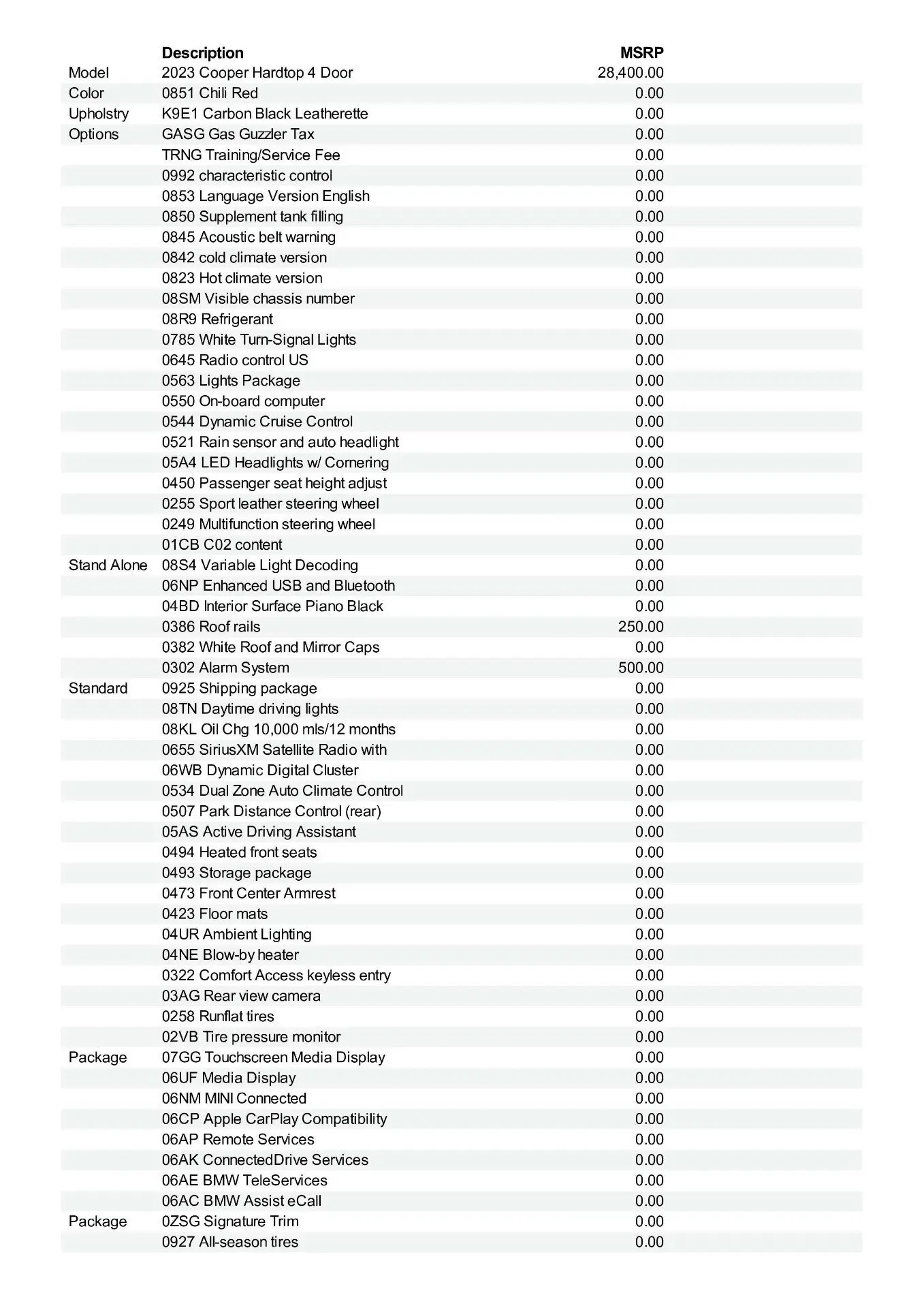 |  | Description | MSRP |
|---|---|---|
| Model | 2023 Cooper Hardtop 4 Door | 28,400.00 |
| Color | 0851 Chili Red | 0.00 |
| Upholstry | K9E1 Carbon Black Leatherette | 0.00 |
| Options | GASG Gas Guzzler Tax | 0.00 |
|  | TRNG Training/Service Fee | 0.00 |
|  | 0992 characteristic control | 0.00 |
|  | 0853 Language Version English | 0.00 |
|  | 0850 Supplement tank filling | 0.00 |
|  | 0845 Acoustic belt warning | 0.00 |
|  | 0842 cold climate version | 0.00 |
|  | 0823 Hot climate version | 0.00 |
|  | 08SM Visible chassis number | 0.00 |
|  | 08R9 Refrigerant | 0.00 |
|  | 0785 White Turn-Signal Lights | 0.00 |
|  | 0645 Radio control US | 0.00 |
|  | 0563 Lights Package | 0.00 |
|  | 0550 On-board computer | 0.00 |
|  | 0544 Dynamic Cruise Control | 0.00 |
|  | 0521 Rain sensor and auto headlight | 0.00 |
|  | 05A4 LED Headlights w/ Cornering | 0.00 |
|  | 0450 Passenger seat height adjust | 0.00 |
|  | 0255 Sport leather steering wheel | 0.00 |
|  | 0249 Multifunction steering wheel | 0.00 |
|  | 01CB C02 content | 0.00 |
| Stand Alone | 08S4 Variable Light Decoding | 0.00 |
|  | 06NP Enhanced USB and Bluetooth | 0.00 |
|  | 04BD Interior Surface Piano Black | 0.00 |
|  | 0386 Roof rails | 250.00 |
|  | 0382 White Roof and Mirror Caps | 0.00 |
|  | 0302 Alarm System | 500.00 |
| Standard | 0925 Shipping package | 0.00 |
|  | 08TN Daytime driving lights | 0.00 |
|  | 08KL Oil Chg 10,000 mls/12 months | 0.00 |
|  | 0655 SiriusXM Satellite Radio with | 0.00 |
|  | 06WB Dynamic Digital Cluster | 0.00 |
|  | 0534 Dual Zone Auto Climate Control | 0.00 |
|  | 0507 Park Distance Control (rear) | 0.00 |
|  | 05AS Active Driving Assistant | 0.00 |
|  | 0494 Heated front seats | 0.00 |
|  | 0493 Storage package | 0.00 |
|  | 0473 Front Center Armrest | 0.00 |
|  | 0423 Floor mats | 0.00 |
|  | 04UR Ambient Lighting | 0.00 |
|  | 04NE Blow-by heater | 0.00 |
|  | 0322 Comfort Access keyless entry | 0.00 |
|  | 03AG Rear view camera | 0.00 |
|  | 0258 Runflat tires | 0.00 |
|  | 02VB Tire pressure monitor | 0.00 |
| Package | 07GG Touchscreen Media Display | 0.00 |
|  | 06UF Media Display | 0.00 |
|  | 06NM MINI Connected | 0.00 |
|  | 06CP Apple CarPlay Compatibility | 0.00 |
|  | 06AP Remote Services | 0.00 |
|  | 06AK ConnectedDrive Services | 0.00 |
|  | 06AE BMW TeleServices | 0.00 |
|  | 06AC BMW Assist eCall | 0.00 |
| Package | 0ZSG Signature Trim | 0.00 |
|  | 0927 All-season tires | 0.00 |